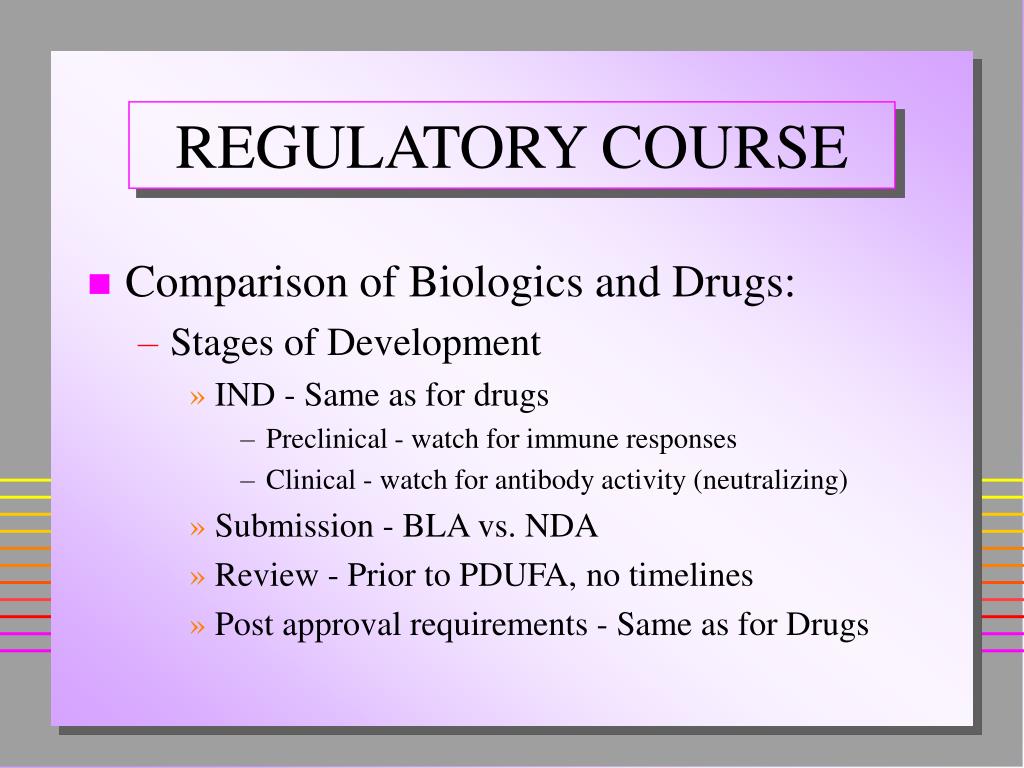 REGULATORY COURSE

■ Comparison of Biologics and Drugs:
– Stages of Development
» IND - Same as for drugs
– Preclinical - watch for immune responses
– Clinical - watch for antibody activity (neutralizing)
» Submission - BLA vs. NDA
» Review - Prior to PDUFA, no timelines
» Post approval requirements - Same as for Drugs